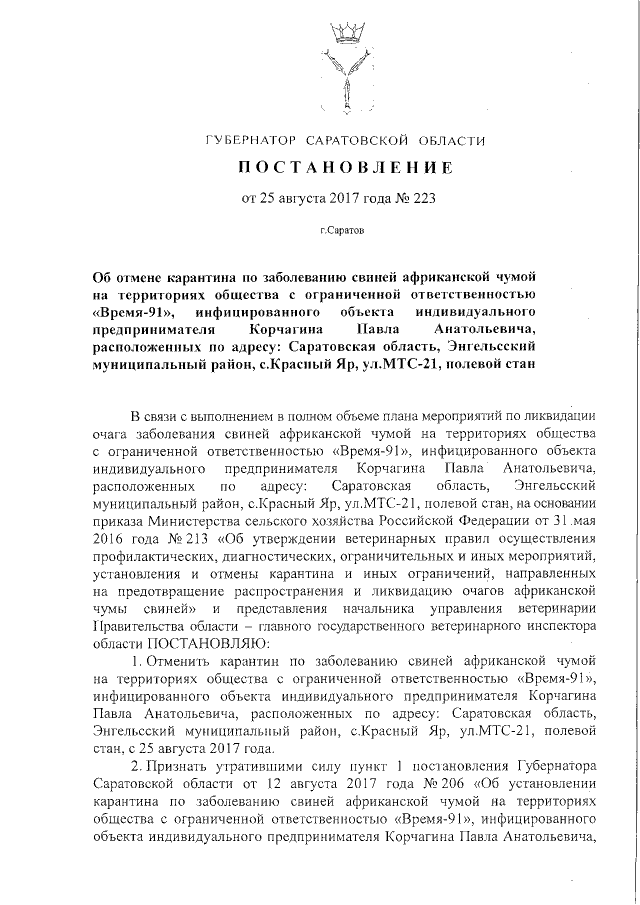 ГУБЕРНАТОР САРАТОВСКОЙ ОБЛАСТИ

ПОСТАНОВЛЕНИЕ

от 25 августа 2017 года № 223

г.Саратов

Об отмене карантина по заболеванию свиней африканской чумой на территориях общества с ограниченной ответственностью «Время-91», инфицированного объекта индивидуального предпринимателя Корчагина Павла Анатольевича, расположенных по адресу: Саратовская область, Энгельсский муниципальный район, с.Красный Яр, ул.МТС-21, полевой стан

В связи с выполнением в полном объеме плана мероприятий по ликвидации очага заболевания свиней африканской чумой на территориях общества с ограниченной ответственностью «Время-91», инфицированного объекта индивидуального предпринимателя Корчагина Павла Анатольевича, расположенных по адресу: Саратовская область, Энгельсский муниципальный район, с.Красный Яр, ул.МТС-21, полевой стан, на основании приказа Министерства сельского хозяйства Российской Федерации от 31 мая 2016 года № 213 «Об утверждении ветеринарных правил осуществления профилактических, диагностических, ограничительных и иных мероприятий, установления и отмены карантина и иных ограничений, направленных на предотвращение распространения и ликвидацию очагов африканской чумы свиней» и представления начальника управления ветеринарии Правительства области – главного государственного ветеринарного инспектора области ПОСТАНОВЛЯЮ:

1. Отменить карантин по заболеванию свиней африканской чумой на территориях общества с ограниченной ответственностью «Время-91», инфицированного объекта индивидуального предпринимателя Корчагина Павла Анатольевича, расположенных по адресу: Саратовская область, Энгельсский муниципальный район, с.Красный Яр, ул.МТС-21, полевой стан, с 25 августа 2017 года.

2. Признать утратившими силу пункт 1 постановления Губернатора Саратовской области от 12 августа 2017 года № 206 «Об установлении карантина по заболеванию свиней африканской чумой на территориях общества с ограниченной ответственностью «Время-91», инфицированного объекта индивидуального предпринимателя Корчагина Павла Анатольевича,